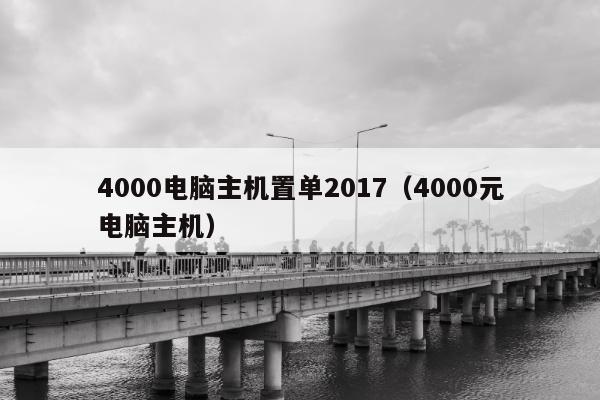 4000电脑主机置单2017（4000元电脑主机）